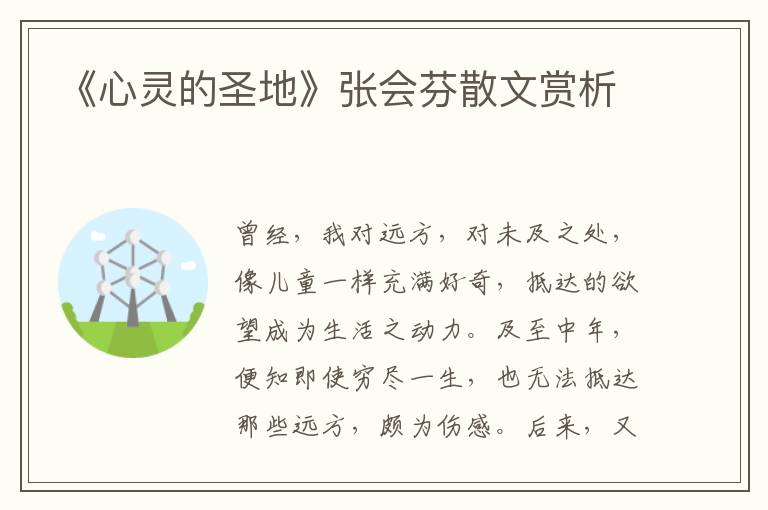 《心灵的圣地》张会芬散文赏析

曾经，我对远方，对未及之处，像儿童一样充满好奇，抵达的欲望成为生活之动力。及至中年，便知即使穷尽一生，也无法抵达那些远方，颇为伤感。后来，又